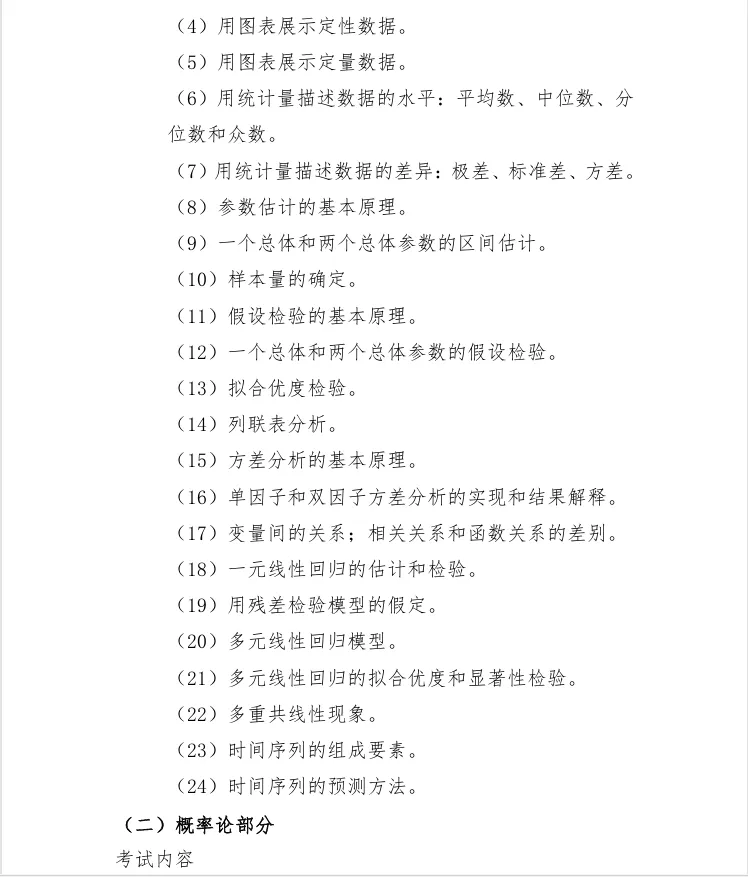 （4）用图表展示定性数据。

（5）用图表展示定量数据。

（6）用统计量描述数据的水平：平均数、中位数、分位数和众数。

（7）用统计量描述数据的差异：极差、标准差、方差。

（8）参数估计的基本原理。

（9）一个总体和两个总体参数的区间估计。

（10）样本量的确定。

（11）假设检验的基本原理。

（12）一个总体和两个总体参数的假设检验。

（13）拟合优度检验。

（14）列联表分析。

（15）方差分析的基本原理。

（16）单因子和双因子方差分析的实现和结果解释。

（17）变量间的关系；相关关系和函数关系的差别。

（18）一元线性回归的估计和检验。

（19）用残差检验模型的假定。

（20）多元线性回归模型。

（21）多元线性回归的拟合优度和显著性检验。

（22）多重共线性现象。

（23）时间序列的组成要素。

（24）时间序列的预测方法。

（二）概率论部分

考试内容